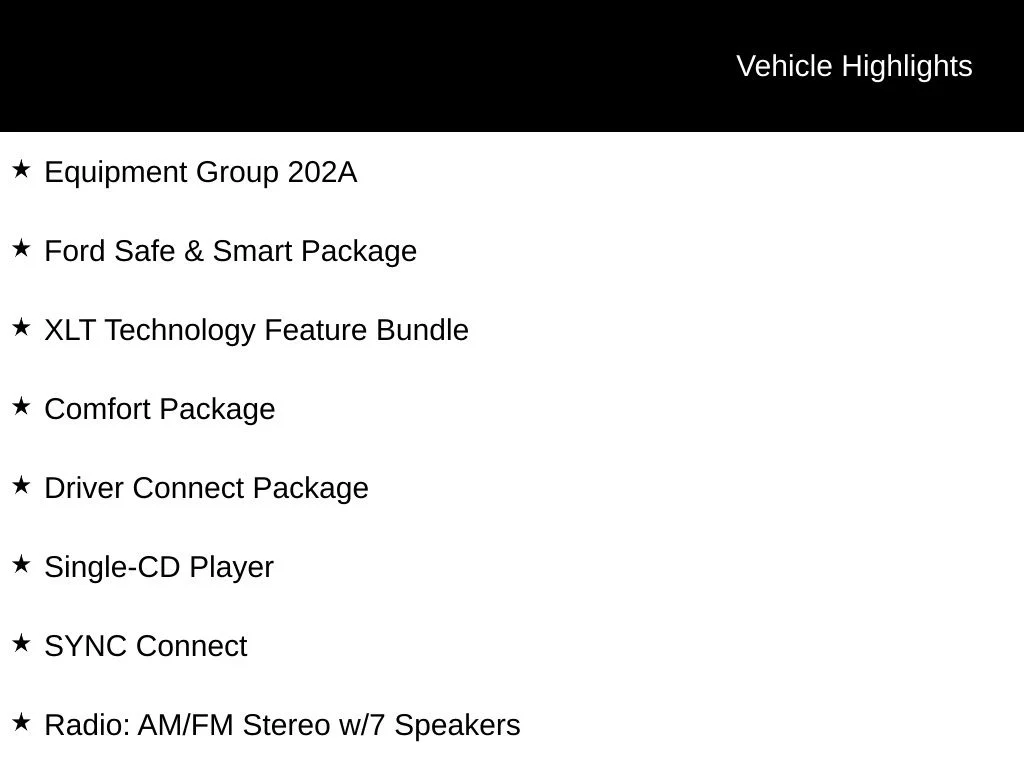 Vehicle Highlights

★ Equipment Group 202A

★ Ford Safe & Smart Package

★ XLT Technology Feature Bundle

★ Comfort Package

★ Driver Connect Package

★ Single-CD Player

★ SYNC Connect

★ Radio: AM/FM Stereo w/7 Speakers